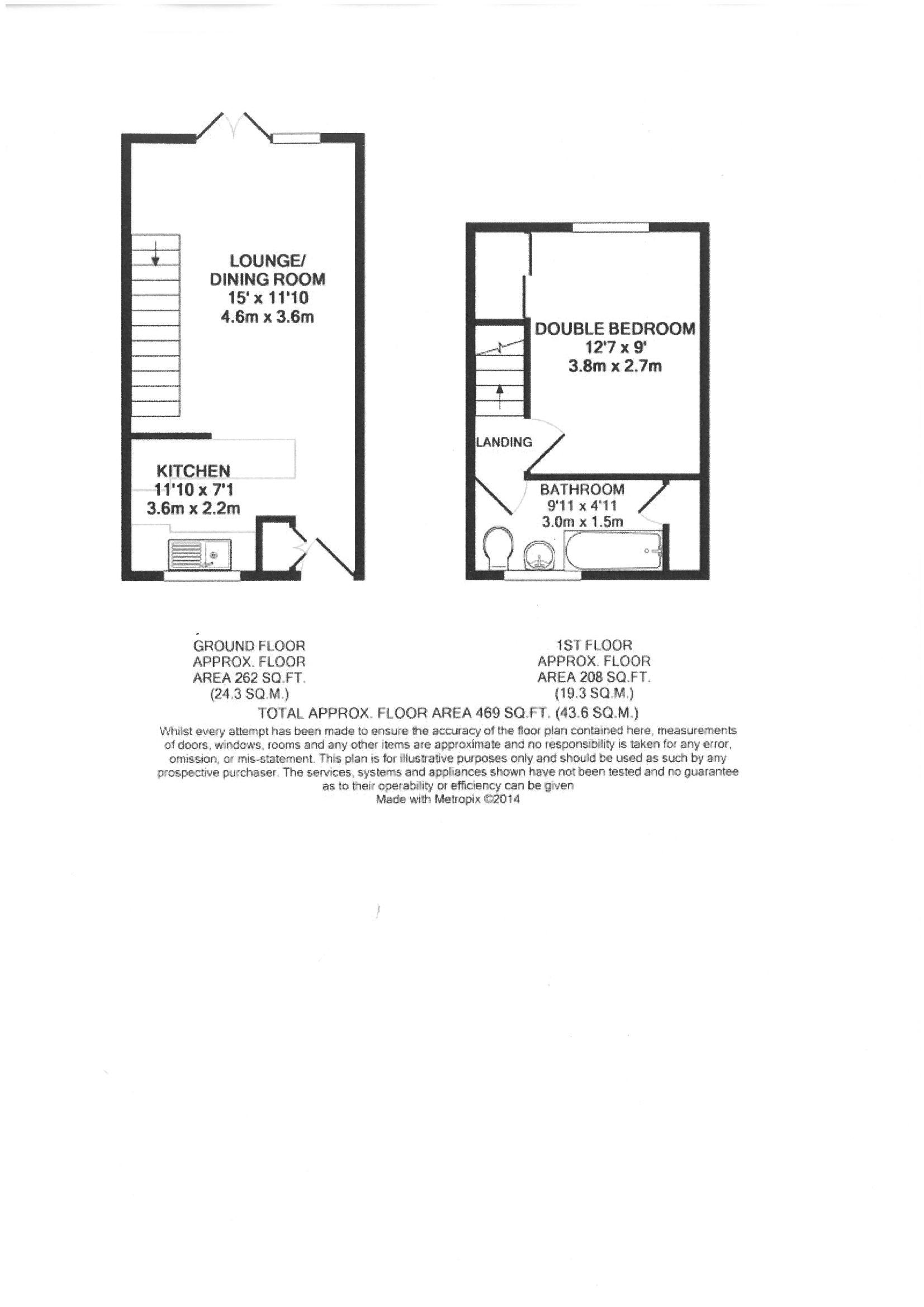 LOUNGE/
DINING ROOM
15' x 11'10
4.6m x 3.6m

KITCHEN
11'10 x 7'1
3.6m x 2.2m

DOUBLE BEDROOM
12'7 x 9'
3.8m x 2.7m

LANDING

BATHROOM
9'11 x 4'11
3.0m x 1.5m

GROUND FLOOR
APPROX. FLOOR
AREA 262 SQ.FT.
(24.3 SQ.M.)

1ST FLOOR
APPROX. FLOOR
AREA 208 SQ.FT.
(19.3 SQ.M.)

TOTAL APPROX. FLOOR AREA 469 SQ.FT. (43.6 SQ.M.)

Whilst every attempt has been made to ensure the accuracy of the floor plan contained here, measurements of doors, windows, rooms and any other items are approximate and no responsibility is taken for any error, omission, or mis-statement. This plan is for illustrative purposes only and should be used as such by any prospective purchaser. The services, systems and appliances shown have not been tested and no guarantee as to their operability or efficiency can be given
Made with Metropix ©2014